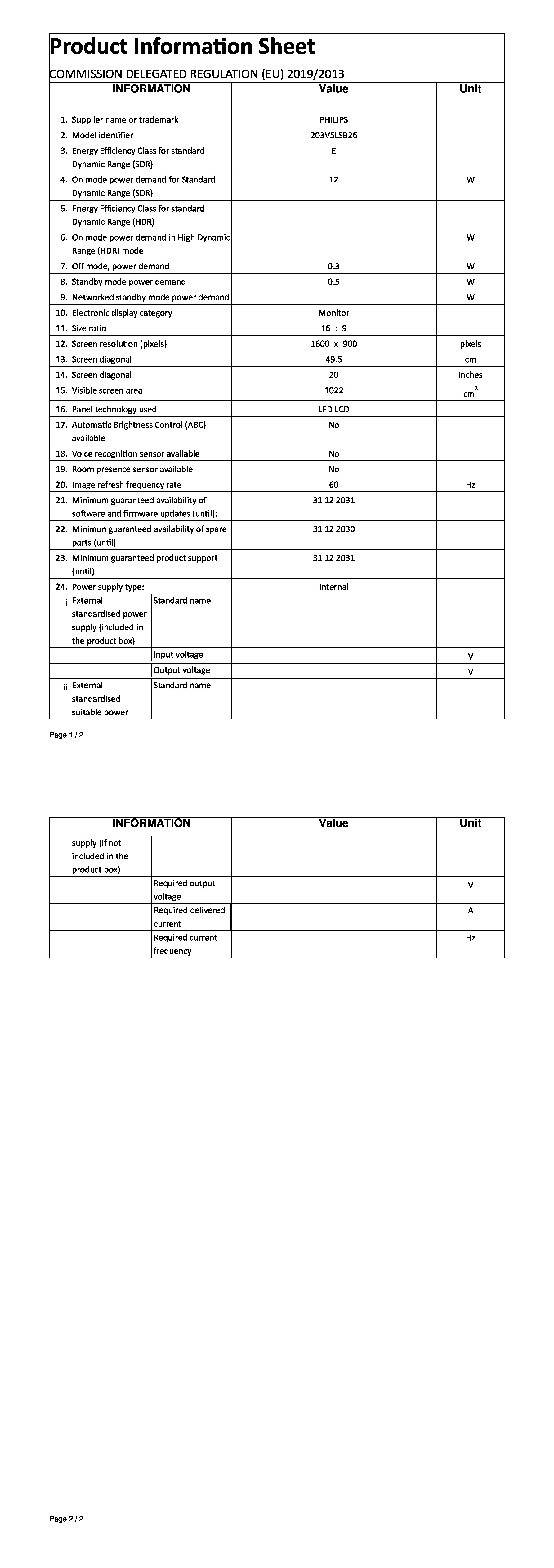 Product Information Sheet

COMMISSION DELEGATED REGULATION (EU) 2019/2013

| INFORMATION | | Value | Unit |
|---|---|---|---|
| 1. Supplier name or trademark | | PHILIPS | |
| 2. Model identifier | | 203V5LSB26 | |
| 3. Energy Efficiency Class for standard Dynamic Range (SDR) | | E | |
| 4. On mode power demand for Standard Dynamic Range (SDR) | | 12 | W |
| 5. Energy Efficiency Class for standard Dynamic Range (HDR) | | | |
| 6. On mode power demand in High Dynamic Range (HDR) mode | | | W |
| 7. Off mode, power demand | | 0.3 | W |
| 8. Standby mode power demand | | 0.5 | W |
| 9. Networked standby mode power demand | | | W |
| 10. Electronic display category | | Monitor | |
| 11. Size ratio | | 16 : 9 | |
| 12. Screen resolution (pixels) | | 1600 x 900 | pixels |
| 13. Screen diagonal | | 49.5 | cm |
| 14. Screen diagonal | | 20 | inches |
| 15. Visible screen area | | 1022 | $cm^2$ |
| 16. Panel technology used | | LED LCD | |
| 17. Automatic Brightness Control (ABC) available | | No | |
| 18. Voice recognition sensor available | | No | |
| 19. Room presence sensor available | | No | |
| 20. Image refresh frequency rate | | 60 | Hz |
| 21. Minimum guaranteed availability of software and firmware updates (until): | | 31 12 2031 | |
| 22. Minimun guaranteed availability of spare parts (until) | | 31 12 2030 | |
| 23. Minimum guaranteed product support (until) | | 31 12 2031 | |
| 24. Power supply type: | | Internal | |
| i External standardised power supply (included in the product box) | Standard name | | |
| | Input voltage | | V |
| | Output voltage | | V |
| ii External standardised suitable power | Standard name | | |

Page 1 / 2

| INFORMATION | | Value | Unit |
|---|---|---|---|
| supply (if not included in the product box) | | | |
| | Required output voltage | | V |
| | Required delivered current | | A |
| | Required current frequency | | Hz |

Page 2 / 2